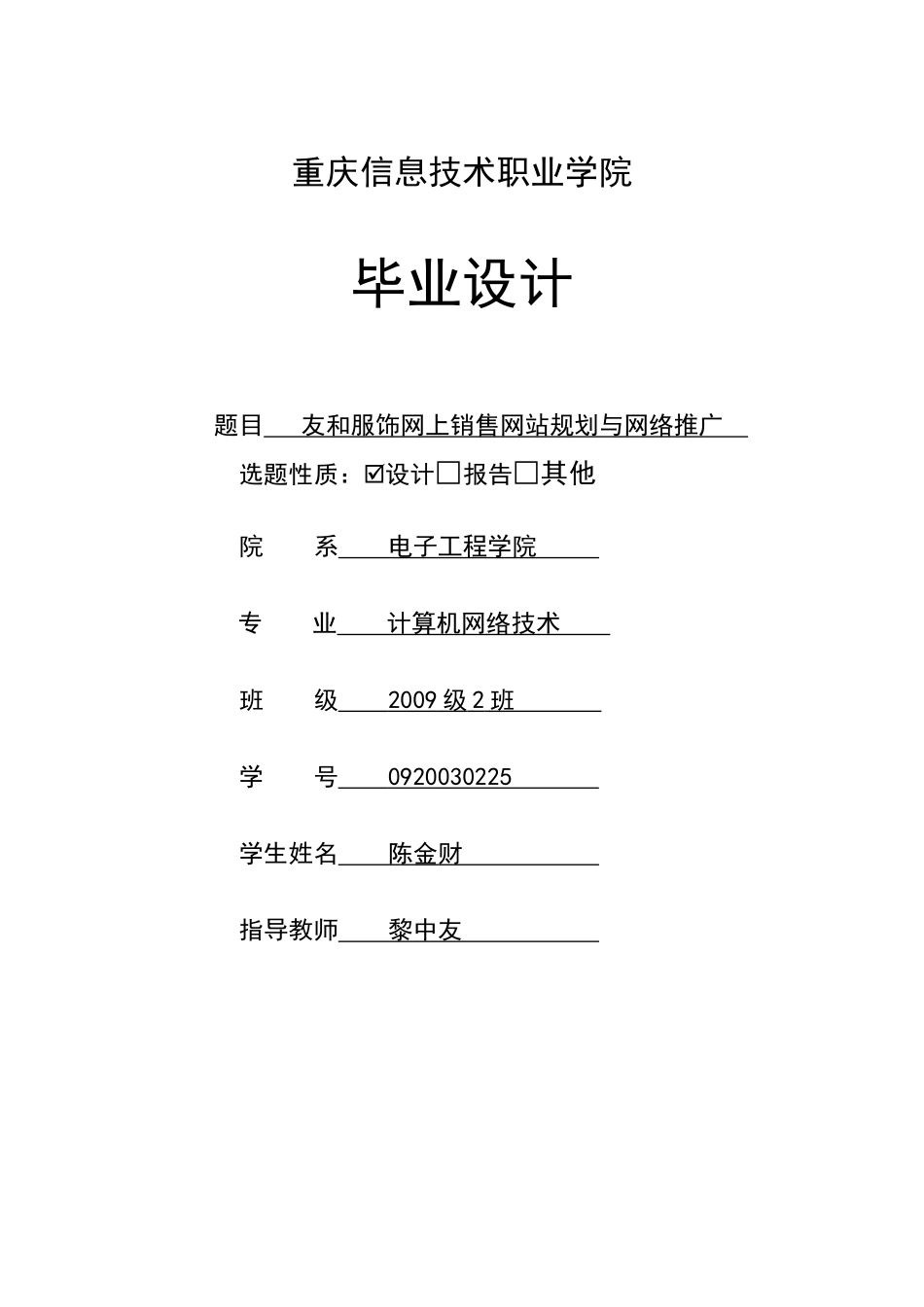 重庆信息技术职业学院

毕业设计

题目 友和服饰网上销售网站规划与网络推广

选题性质：☑设计□报告□其他

院 系 电子工程学院

专 业 计算机网络技术

班 级 2009 级 2 班

学 号 0920030225

学生姓名 陈金财

指导教师 黎中友